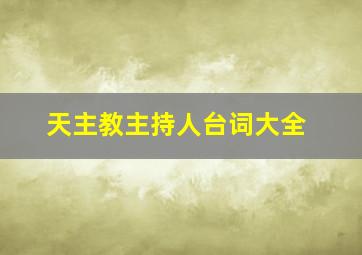 天主教主持人台词大全